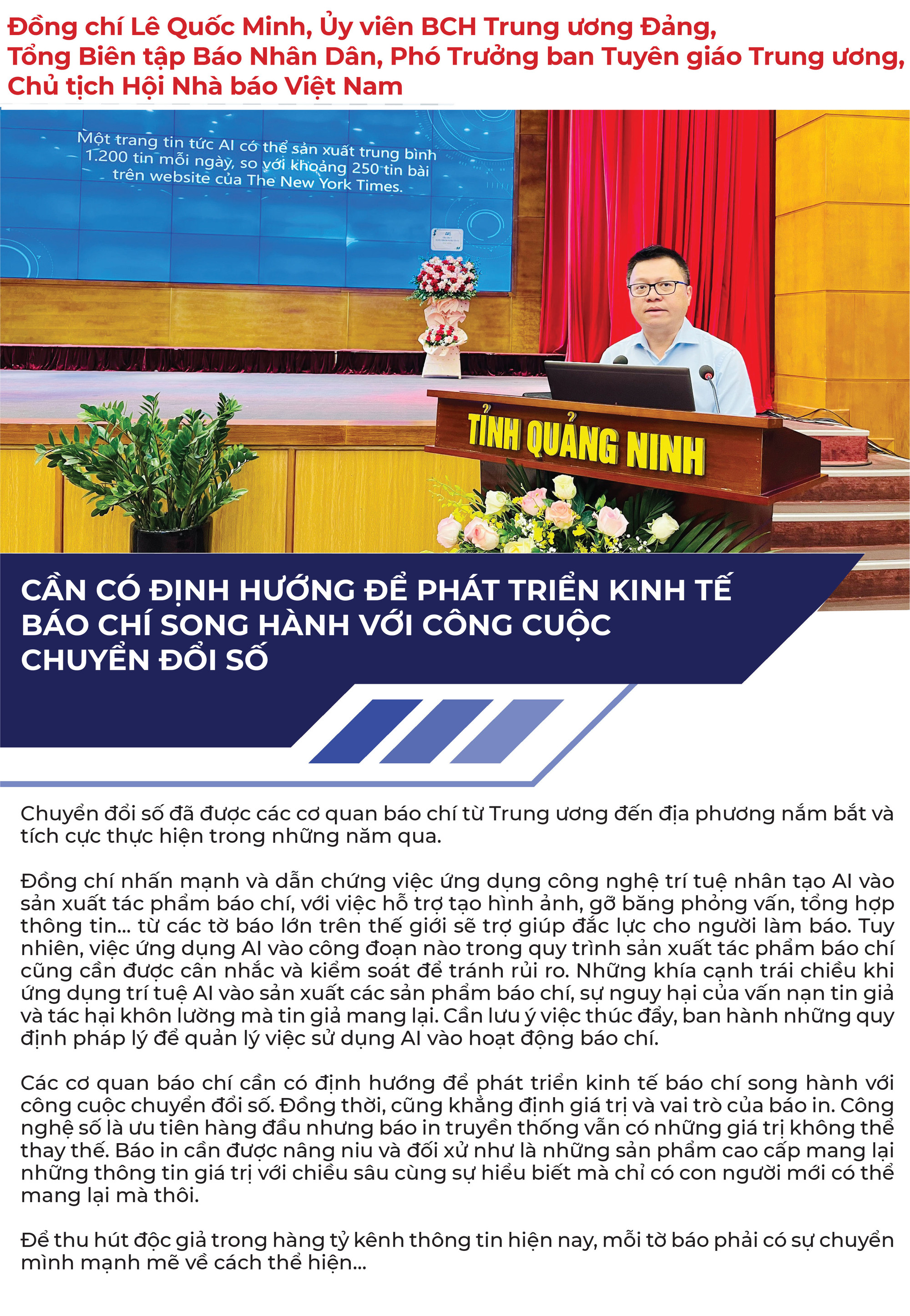 Đồng chí Lê Quốc Minh, Ủy viên BCH Trung ương Đảng, Tổng Biên tập Báo Nhân Dân, Phó Trưởng ban Tuyên giáo Trung ương, Chủ tịch Hội Nhà báo Việt Nam

Một trang tin tức AI có thể sản xuất trung bình 1.200 tin mỗi ngày, so với khoảng 250 tin bài trên website của The New York Times.

TỈNH QUẢNG NINH

CẦN CÓ ĐỊNH HƯỚNG ĐỂ PHÁT TRIỂN KINH TẾ BÁO CHÍ SONG HÀNH VỚI CÔNG CUỘC CHUYỂN ĐỔI SỐ

Chuyển đổi số đã được các cơ quan báo chí từ Trung ương đến địa phương nắm bắt và tích cực thực hiện trong những năm qua.

Đồng chí nhấn mạnh và dẫn chứng việc ứng dụng công nghệ trí tuệ nhân tạo AI vào sản xuất tác phẩm báo chí, với việc hỗ trợ tạo hình ảnh, gỡ băng phỏng vấn, tổng hợp thông tin... từ các tờ báo lớn trên thế giới sẽ trợ giúp đắc lực cho người làm báo. Tuy nhiên, việc ứng dụng AI vào công đoạn nào trong quy trình sản xuất tác phẩm báo chí cũng cần được cân nhắc và kiểm soát để tránh rủi ro. Những khía cạnh trái chiều khi ứng dụng trí tuệ AI vào sản xuất các sản phẩm báo chí, sự nguy hại của vấn nạn tin giả và tác hại khôn lường mà tin giả mang lại. Cần lưu ý việc thúc đẩy, ban hành những quy định pháp lý để quản lý việc sử dụng AI vào hoạt động báo chí.

Các cơ quan báo chí cần có định hướng để phát triển kinh tế báo chí song hành với công cuộc chuyển đổi số. Đồng thời, cũng khẳng định giá trị và vai trò của báo in. Công nghệ số là ưu tiên hàng đầu nhưng báo in truyền thống vẫn có những giá trị không thể thay thế. Báo in cần được nâng niu và đối xử như là những sản phẩm cao cấp mang lại những thông tin giá trị với chiều sâu cùng sự hiểu biết mà chỉ có con người mới có thể mang lại mà thôi.

Để thu hút độc giả trong hàng tỷ kênh thông tin hiện nay, mỗi tờ báo phải có sự chuyển mình mạnh mẽ về cách thể hiện...